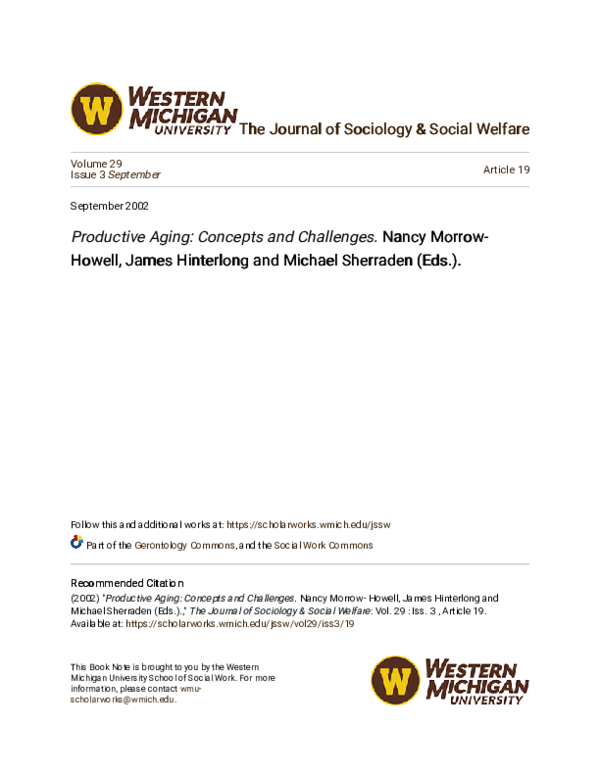 W WESTERN MICHIGAN UNIVERSITY The Journal of Sociology & Social Welfare

Volume 29
Issue 3 September

Article 19

September 2002

Productive Aging: Concepts and Challenges. Nancy Morrow-Howell, James Hinterlong and Michael Sherraden (Eds.).

Follow this and additional works at: https://scholarworks.wmich.edu/jssw

Part of the Gerontology Commons, and the Social Work Commons

Recommended Citation
(2002) "Productive Aging: Concepts and Challenges. Nancy Morrow- Howell, James Hinterlong and Michael Sherraden (Eds.).," The Journal of Sociology & Social Welfare: Vol. 29 : Iss. 3 , Article 19.
Available at: https://scholarworks.wmich.edu/jssw/vol29/iss3/19

This Book Note is brought to you by the Western Michigan University School of Social Work. For more information, please contact wmu-scholarworks@wmich.edu.

W WESTERN MICHIGAN UNIVERSITY